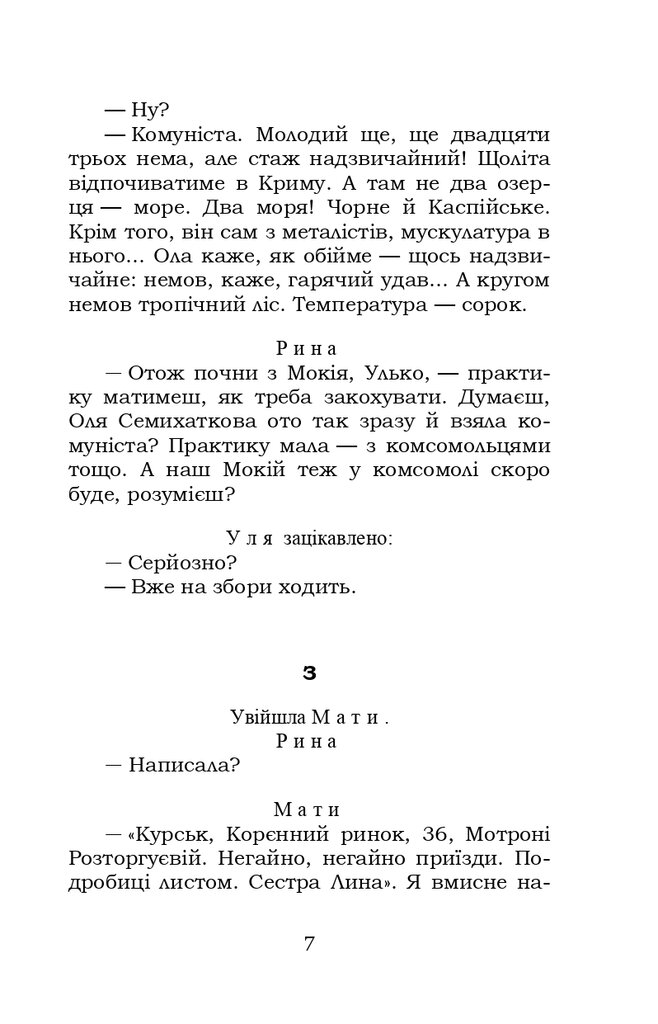 — Ну?

— Комуніста. Молодий ще, ще двадцяти трьох нема, але стаж надзвичайний! Щоліта відпочиватиме в Криму. А там не два озерця — море. Два моря! Чорне й Каспійське. Крім того, він сам з металістів, мускулатура в нього... Ола каже, як обійме — щось надзвичайне: немов, каже, гарячий удав... А кругом немов тропічний ліс. Температура — сорок.

Рина

— Отож почни з Мокія, Улько, — практику матимеш, як треба закохувати. Думаєш, Оля Семихаткова ото так зразу й взяла комуніста? Практику мала — з комсомольцями тощо. А наш Мокій теж у комсомолі скоро буде, розумієш?

Уля зацікавлено:

— Серйозно?

— Вже на збори ходить.

3

Увійшла Мати.

Рина

— Написала?

Мати

— «Курськ, Корєнний ринок, 36, Мотроні Розторгуєвій. Негайно, негайно приїзди. Подробиці листом. Сестра Лина». Я вмисне на-

7